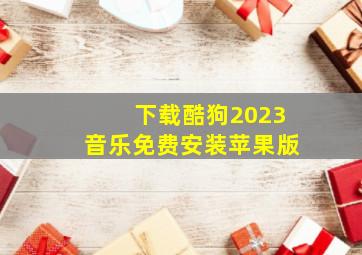 下载酷狗2023
音乐免费安装苹果版